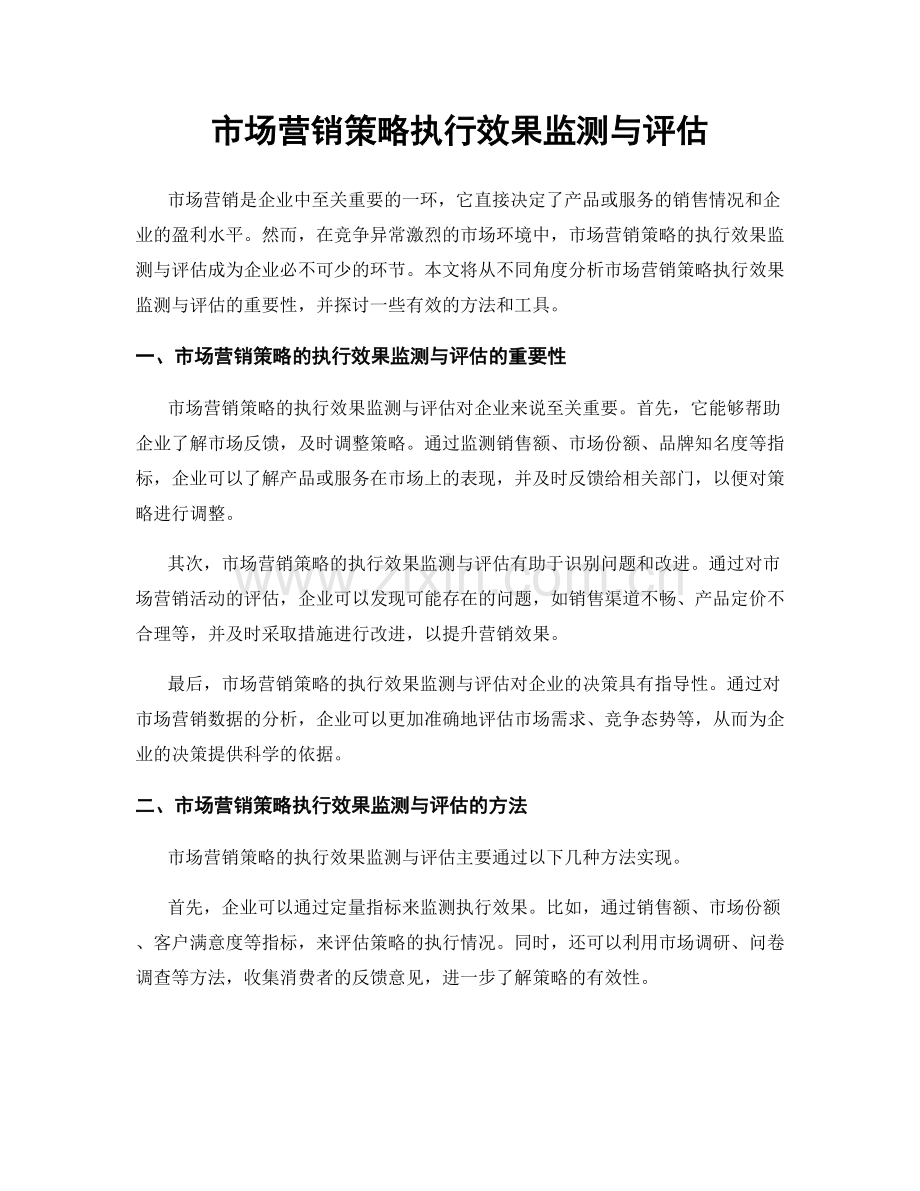 市场营销策略执行效果监测与评估

市场营销是企业中至关重要的一环，它直接决定了产品或服务的销售情况和企业的盈利水平。然而，在竞争异常激烈的市场环境中，市场营销策略的执行效果监测与评估成为企业必不可少的环节。本文将从不同角度分析市场营销策略执行效果监测与评估的重要性，并探讨一些有效的方法和工具。

一、市场营销策略的执行效果监测与评估的重要性

市场营销策略的执行效果监测与评估对企业来说至关重要。首先，它能够帮助企业了解市场反馈，及时调整策略。通过监测销售额、市场份额、品牌知名度等指标，企业可以了解产品或服务在市场上的表现，并及时反馈给相关部门，以便对策略进行调整。

其次，市场营销策略的执行效果监测与评估有助于识别问题和改进。通过对市场营销活动的评估，企业可以发现可能存在的问题，如销售渠道不畅、产品定价不合理等，并及时采取措施进行改进，以提升营销效果。

最后，市场营销策略的执行效果监测与评估对企业的决策具有指导性。通过对市场营销数据的分析，企业可以更加准确地评估市场需求、竞争态势等，从而为企业的决策提供科学的依据。

二、市场营销策略执行效果监测与评估的方法

市场营销策略的执行效果监测与评估主要通过以下几种方法实现。

首先，企业可以通过定量指标来监测执行效果。比如，通过销售额、市场份额、客户满意度等指标，来评估策略的执行情况。同时，还可以利用市场调研、问卷调查等方法，收集消费者的反馈意见，进一步了解策略的有效性。

www.zixin.com.cn